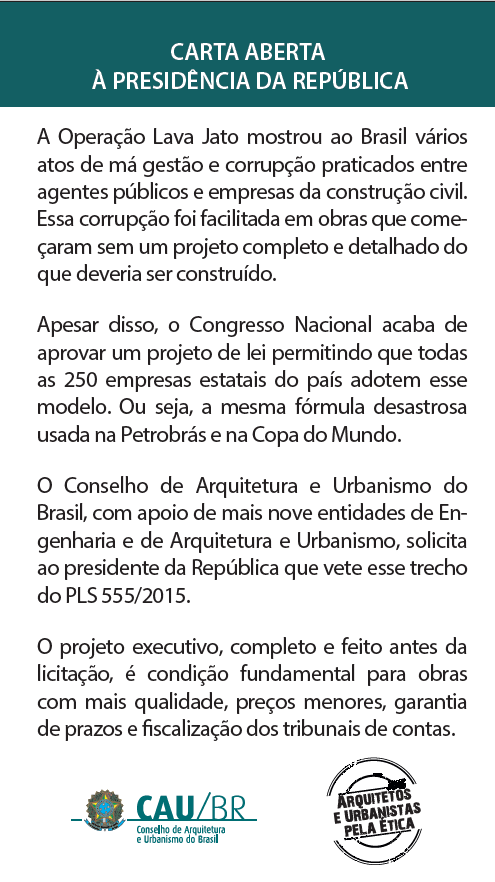 CARTA ABERTA
À PRESIDÊNCIA DA REPÚBLICA

A Operação Lava Jato mostrou ao Brasil vários atos de má gestão e corrupção praticados entre agentes públicos e empresas da construção civil. Essa corrupção foi facilitada em obras que começaram sem um projeto completo e detalhado do que deveria ser construído.

Apesar disso, o Congresso Nacional acaba de aprovar um projeto de lei permitindo que todas as 250 empresas estatais do país adotem esse modelo. Ou seja, a mesma fórmula desastrosa usada na Petrobrás e na Copa do Mundo.

O Conselho de Arquitetura e Urbanismo do Brasil, com apoio de mais nove entidades de Engenharia e de Arquitetura e Urbanismo, solicita ao presidente da República que vete esse trecho do PLS 555/2015.

O projeto executivo, completo e feito antes da licitação, é condição fundamental para obras com mais qualidade, preços menores, garantia de prazos e fiscalização dos tribunais de contas.

CAU/BR
Conselho de Arquitetura e Urbanismo do Brasil

ARQUITETOS E URBANISTAS PELA ÉTICA